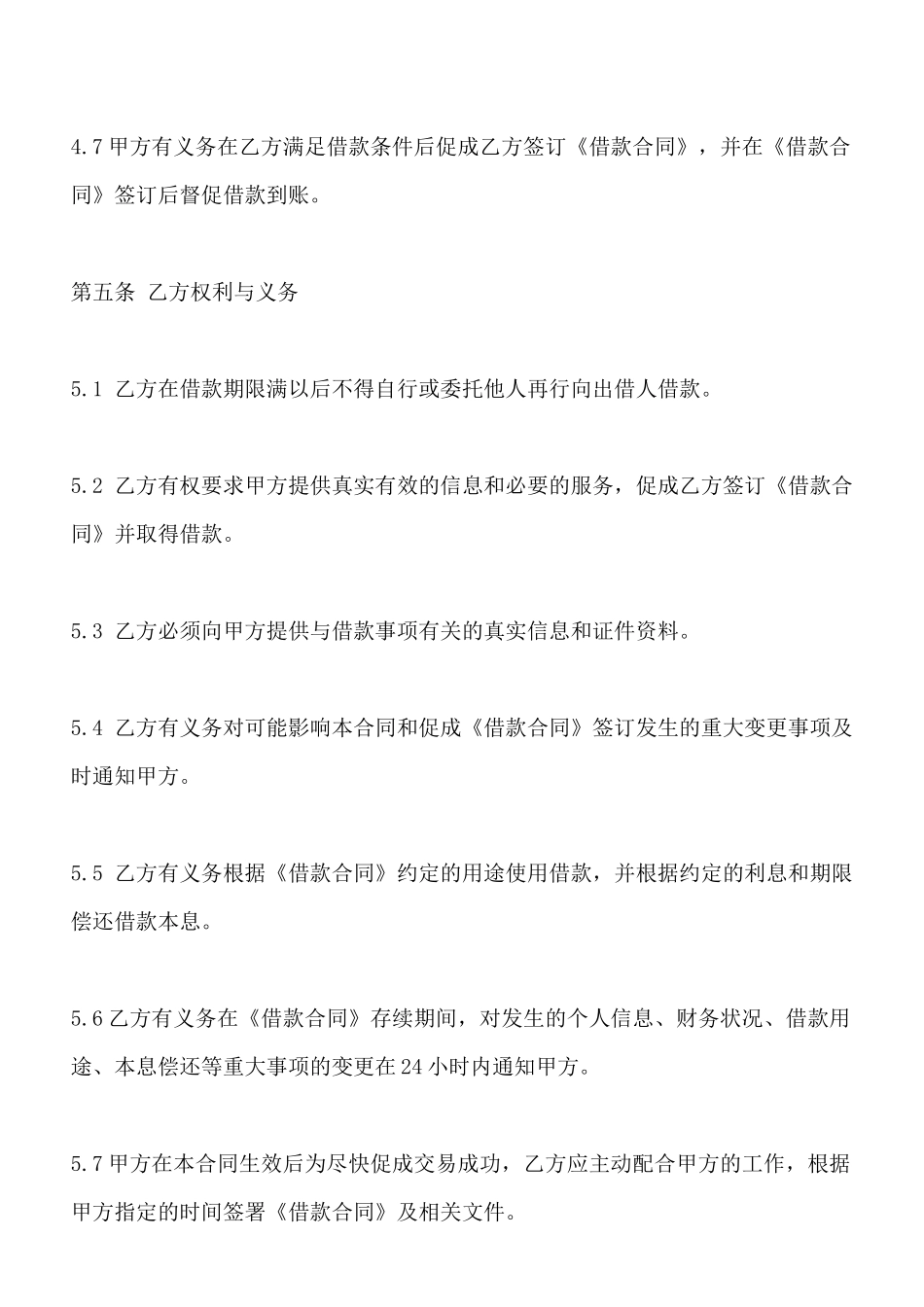 4.7 甲方有义务在乙方满足借款条件后促成乙方签订《借款合同》，并在《借款合同》签订后督促借款到账。

第五条 乙方权利与义务

5.1 乙方在借款期限满以后不得自行或委托他人再行向出借人借款。

5.2 乙方有权要求甲方提供真实有效的信息和必要的服务，促成乙方签订《借款合同》并取得借款。

5.3 乙方必须向甲方提供与借款事项有关的真实信息和证件资料。

5.4 乙方有义务对可能影响本合同和促成《借款合同》签订发生的重大变更事项及时通知甲方。

5.5 乙方有义务根据《借款合同》约定的用途使用借款，并根据约定的利息和期限偿还借款本息。

5.6 乙方有义务在《借款合同》存续期间，对发生的个人信息、财务状况、借款用途、本息偿还等重大事项的变更在 24 小时内通知甲方。

5.7 甲方在本合同生效后为尽快促成交易成功，乙方应主动配合甲方的工作，根据甲方指定的时间签署《借款合同》及相关文件。